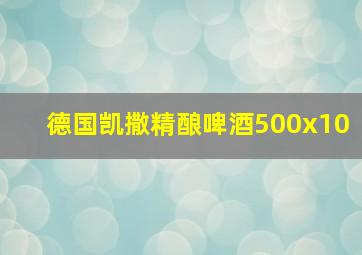 德国凯撒精酿啤酒500x10